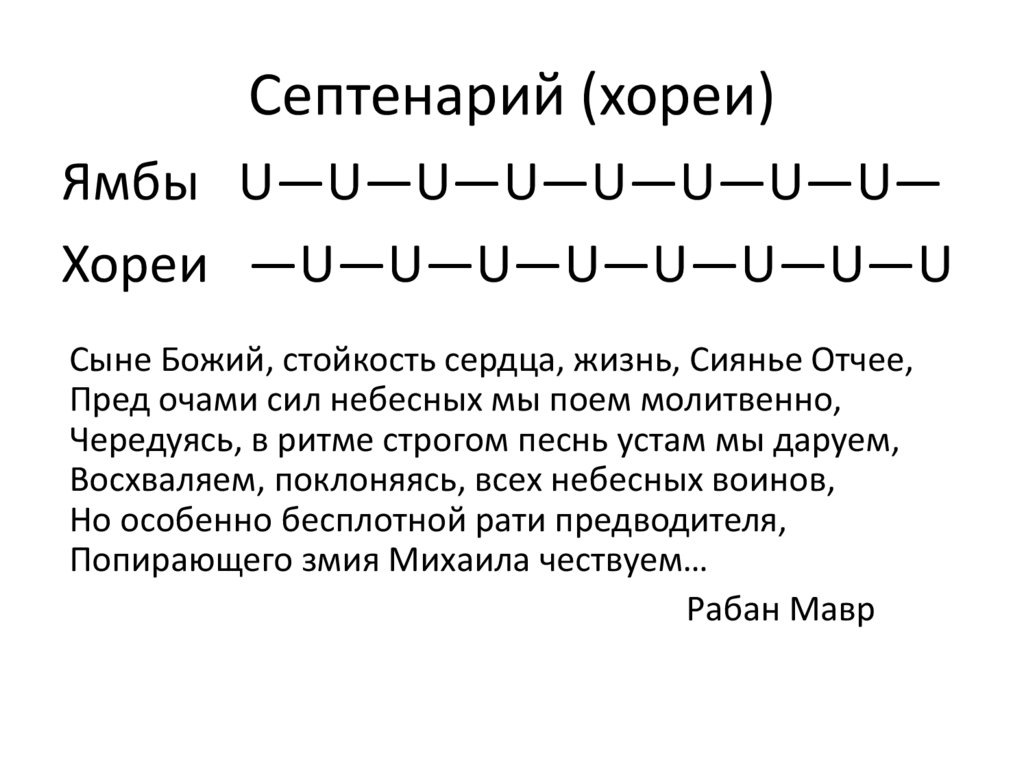 Септенарий (хореи)

Ямбы U—U—U—U—U—U—U—U—

Хореи —U—U—U—U—U—U—U—U

Сыне Божий, стойкость сердца, жизнь, Сиянье Отчее,
Пред очами сил небесных мы поем молитвенно,
Чередуясь, в ритме строгом песнь устам мы даруем,
Восхваляем, поклоняясь, всех небесных воинов,
Но особенно бесплотной рати предводителя,
Попирающего змия Михаила чествуем…

Рабан Мавр